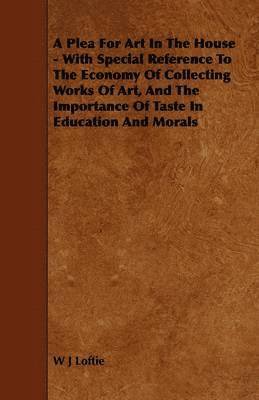 A Plea For Art In The House - With Special Reference To The Economy Of Collecting Works Of Art, And The Importance Of Taste In Education And Morals

W J Loftie